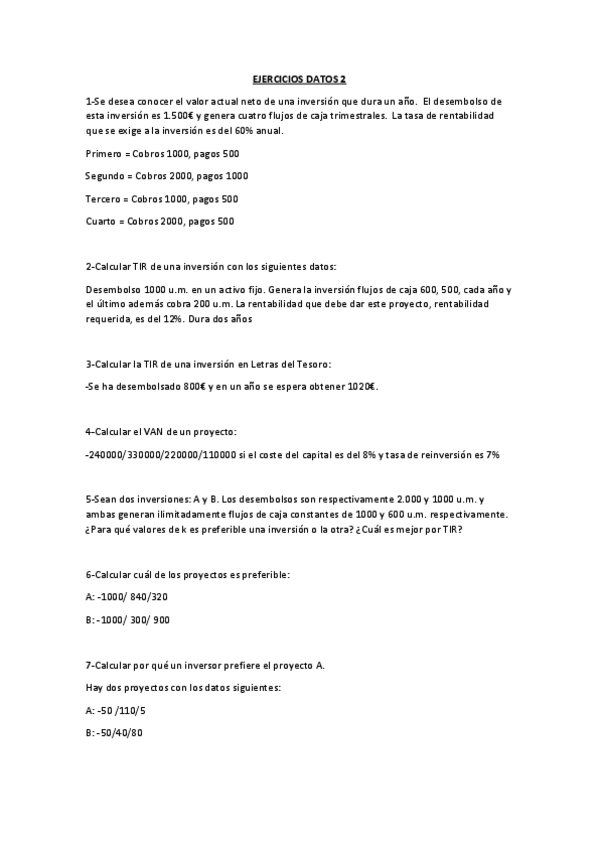 EJERCICIOS DATOS 2

1-Se desea conocer el valor actual neto de una inversión que dura un año. El desembolso de esta inversión es 1.500€ y genera cuatro flujos de caja trimestrales. La tasa de rentabilidad que se exige a la inversión es del 60% anual.

Primero = Cobros 1000, pagos 500

Segundo = Cobros 2000, pagos 1000

Tercero = Cobros 1000, pagos 500

Cuarto = Cobros 2000, pagos 500

2-Calcular TIR de una inversión con los siguientes datos:

Desembolso 1000 u.m. en un activo fijo. Genera la inversión flujos de caja 600, 500, cada año y el último además cobra 200 u.m. La rentabilidad que debe dar este proyecto, rentabilidad requerida, es del 12%. Dura dos años

3-Calcular la TIR de una inversión en Letras del Tesoro:

-Se ha desembolsado 800€ y en un año se espera obtener 1020€.

4-Calcular el VAN de un proyecto:

-240000/330000/220000/110000 si el coste del capital es del 8% y tasa de reinversión es 7%

5-Sean dos inversiones: A y B. Los desembolsos son respectivamente 2.000 y 1000 u.m. y ambas generan ilimitadamente flujos de caja constantes de 1000 y 600 u.m. respectivamente. ¿Para qué valores de k es preferible una inversión o la otra? ¿Cuál es mejor por TIR?

6-Calcular cuál de los proyectos es preferible:

A: -1000/ 840/320

B: -1000/ 300/ 900

7-Calcular por qué un inversor prefiere el proyecto A.

Hay dos proyectos con los datos siguientes:

A: -50 /110/5

B: -50/40/80